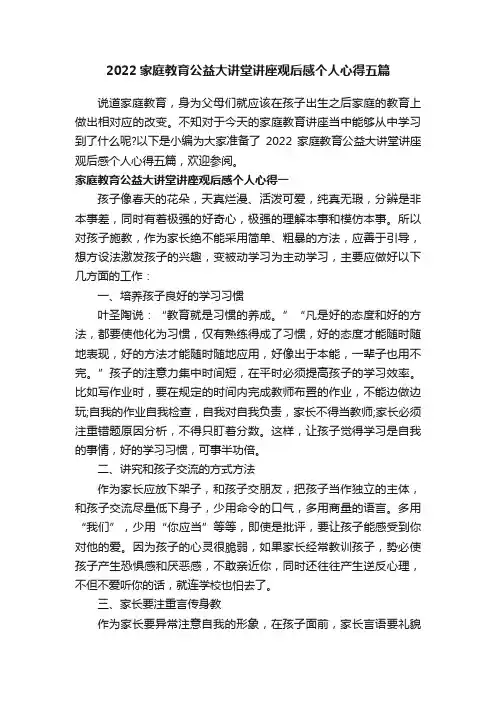 2022 家庭教育公益大讲堂讲座观后感个人心得五篇

说道家庭教育，身为父母们就应该在孩子出生之后家庭的教育上做出相对应的改变。不知对于今天的家庭教育讲座当中能够从中学习到了什么呢?以下是小编为大家准备了 2022 家庭教育公益大讲堂讲座观后感个人心得五篇，欢迎参阅。

家庭教育公益大讲堂讲座观后感个人心得一

孩子像春天的花朵，天真烂漫、活泼可爱，纯真无瑕，分辨是非本事差，同时有着极强的好奇心，极强的理解本事和模仿本事。所以对孩子施教，作为家长绝不能采用简单、粗暴的方法，应善于引导，想方设法激发孩子的兴趣，变被动学习为主动学习，主要应做好以下几方面的工作：

一、培养孩子良好的学习习惯

叶圣陶说：“教育就是习惯的养成。”“凡是好的态度和好的方法，都要使他化为习惯，仅有熟练得成了习惯，好的态度才能随时随地表现，好的方法才能随时随地应用，好像出于本能，一辈子也用不完。”孩子的注意力集中时间短，在平时必须提高孩子的学习效率。比如写作业时，要在规定的时间内完成教师布置的作业，不能边做边玩;自我的作业自我检查，自我对自我负责，家长不得当教师;家长必须注重错题原因分析，不得只盯着分数。这样，让孩子觉得学习是自我的事情，好的学习习惯，可事半功倍。

二、讲究和孩子交流的方式方法

作为家长应放下架子，和孩子交朋友，把孩子当作独立的主体，和孩子交流尽量低下身子，少用命令的口气，多用商量的语言。多用“我们”，少用“你应当”等等，即使是批评，要让孩子能感受到你对他的爱。因为孩子的心灵很脆弱，如果家长经常教训孩子，势必使孩子产生恐惧感和厌恶感，不敢亲近你，同时还往往产生逆反心理，不但不爱听你的话，就连学校也怕去了。

三、家长要注重言传身教

作为家长要异常注意自我的形象，在孩子面前，家长言语要礼貌